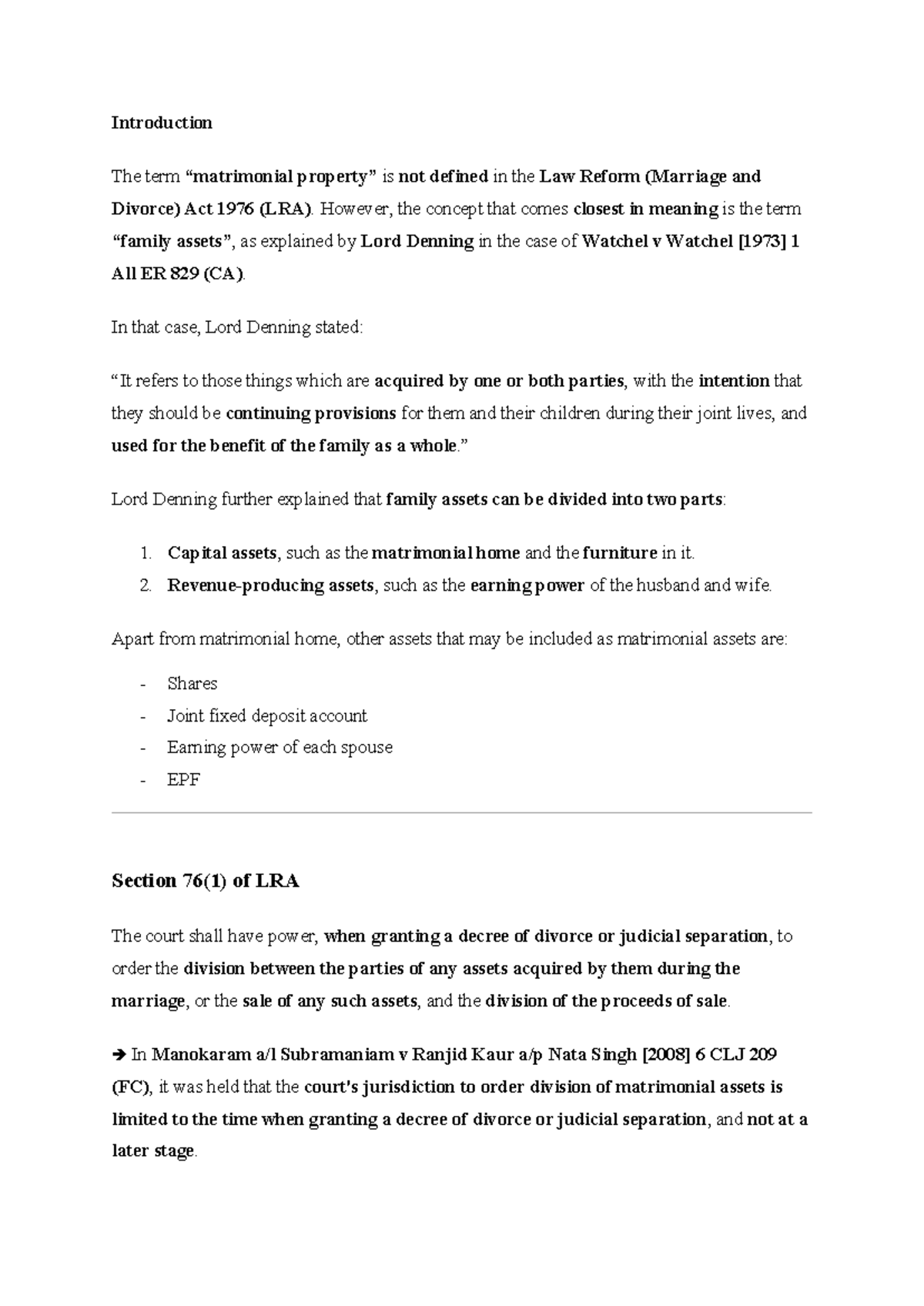 Introduction

The term "matrimonial property" is not defined in the Law Reform (Marriage and Divorce) Act 1976 (LRA). However, the concept that comes closest in meaning is the term "family assets", as explained by Lord Denning in the case of Watchel v Watchel [1973] 1 All ER 829 (CA).

In that case, Lord Denning stated:

"It refers to those things which are acquired by one or both parties, with the intention that they should be continuing provisions for them and their children during their joint lives, and used for the benefit of the family as a whole."

Lord Denning further explained that family assets can be divided into two parts:

1. Capital assets, such as the matrimonial home and the furniture in it.
2. Revenue-producing assets, such as the earning power of the husband and wife.

Apart from matrimonial home, other assets that may be included as matrimonial assets are:

- Shares
- Joint fixed deposit account
- Earning power of each spouse
- EPF

Section 76(1) of LRA

The court shall have power, when granting a decree of divorce or judicial separation, to order the division between the parties of any assets acquired by them during the marriage, or the sale of any such assets, and the division of the proceeds of sale.

→ In Manokaram a/l Subramaniam v Ranjid Kaur a/p Nata Singh [2008] 6 CLJ 209 (FC), it was held that the court's jurisdiction to order division of matrimonial assets is limited to the time when granting a decree of divorce or judicial separation, and not at a later stage.